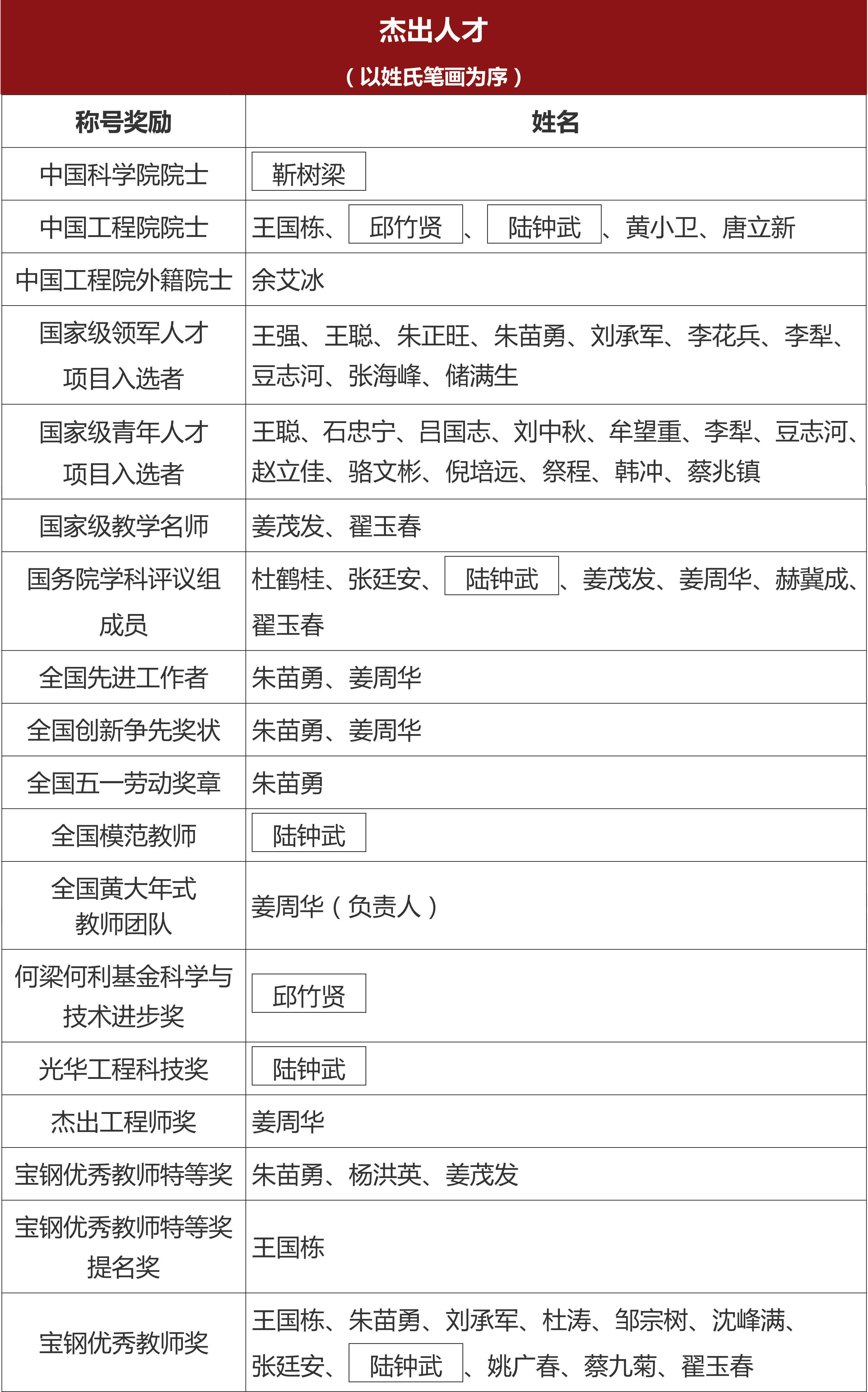 杰出人才
（以姓氏笔画为序）

| 称号奖励 | 姓名 |
|---|---|
| 中国科学院院士 | 靳树梁 |
| 中国工程院院士 | 王国栋、邱竹贤、陆钟武、黄小卫、唐立新 |
| 中国工程院外籍院士 | 余艾冰 |
| 国家级领军人才项目入选者 | 王强、王聪、朱正旺、朱苗勇、刘承军、李花兵、李犁、豆志河、张海峰、储满生 |
| 国家级青年人才项目入选者 | 王聪、石忠宁、吕国志、刘中秋、牟望重、李犁、豆志河、赵立佳、骆文彬、倪培远、祭程、韩冲、蔡兆镇 |
| 国家级教学名师 | 姜茂发、翟玉春 |
| 国务院学科评议组成员 | 杜鹤桂、张廷安、陆钟武、姜茂发、姜周华、赫冀成、翟玉春 |
| 全国先进工作者 | 朱苗勇、姜周华 |
| 全国创新争先奖状 | 朱苗勇、姜周华 |
| 全国五一劳动奖章 | 朱苗勇 |
| 全国模范教师 | 陆钟武 |
| 全国黄大年式教师团队 | 姜周华（负责人） |
| 何梁何利基金科学与技术进步奖 | 邱竹贤 |
| 光华工程科技奖 | 陆钟武 |
| 杰出工程师奖 | 姜周华 |
| 宝钢优秀教师特等奖 | 朱苗勇、杨洪英、姜茂发 |
| 宝钢优秀教师特等奖提名奖 | 王国栋 |
| 宝钢优秀教师奖 | 王国栋、朱苗勇、刘承军、杜涛、邹宗树、沈峰满、张廷安、陆钟武、姚广春、蔡九菊、翟玉春 |